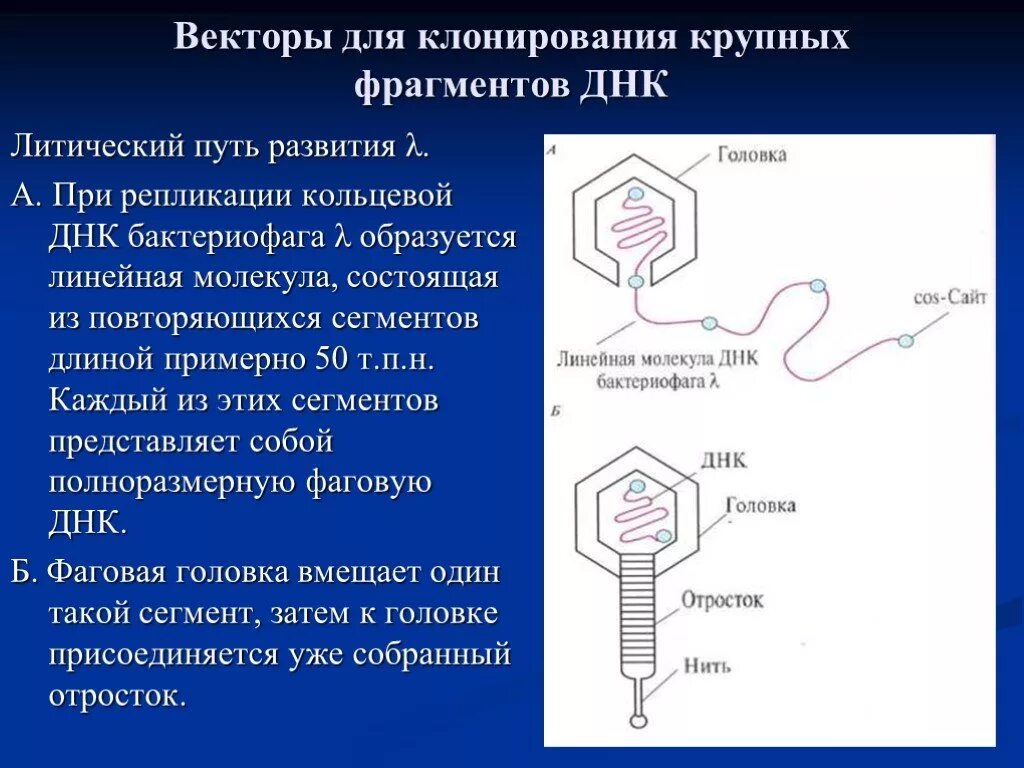 Векторы для клонирования крупных фрагментов ДНК

Литический путь развития λ.

А. При репликации кольцевой ДНК бактериофага λ образуется линейная молекула, состоящая из повторяющихся сегментов длиной примерно 50 т.п.н. Каждый из этих сегментов представляет собой полноразмерную фаговую ДНК.

Б. Фаговая головка вмещает один такой сегмент, затем к головке присоединяется уже собранный отросток.

А

Головка

cos-Сайт

Линейная молекула ДНК бактериофага λ

Б

ДНК

Головка

Отросток

Нить